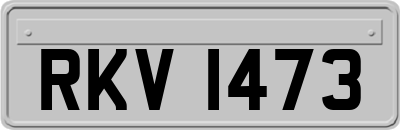 RKV 1473